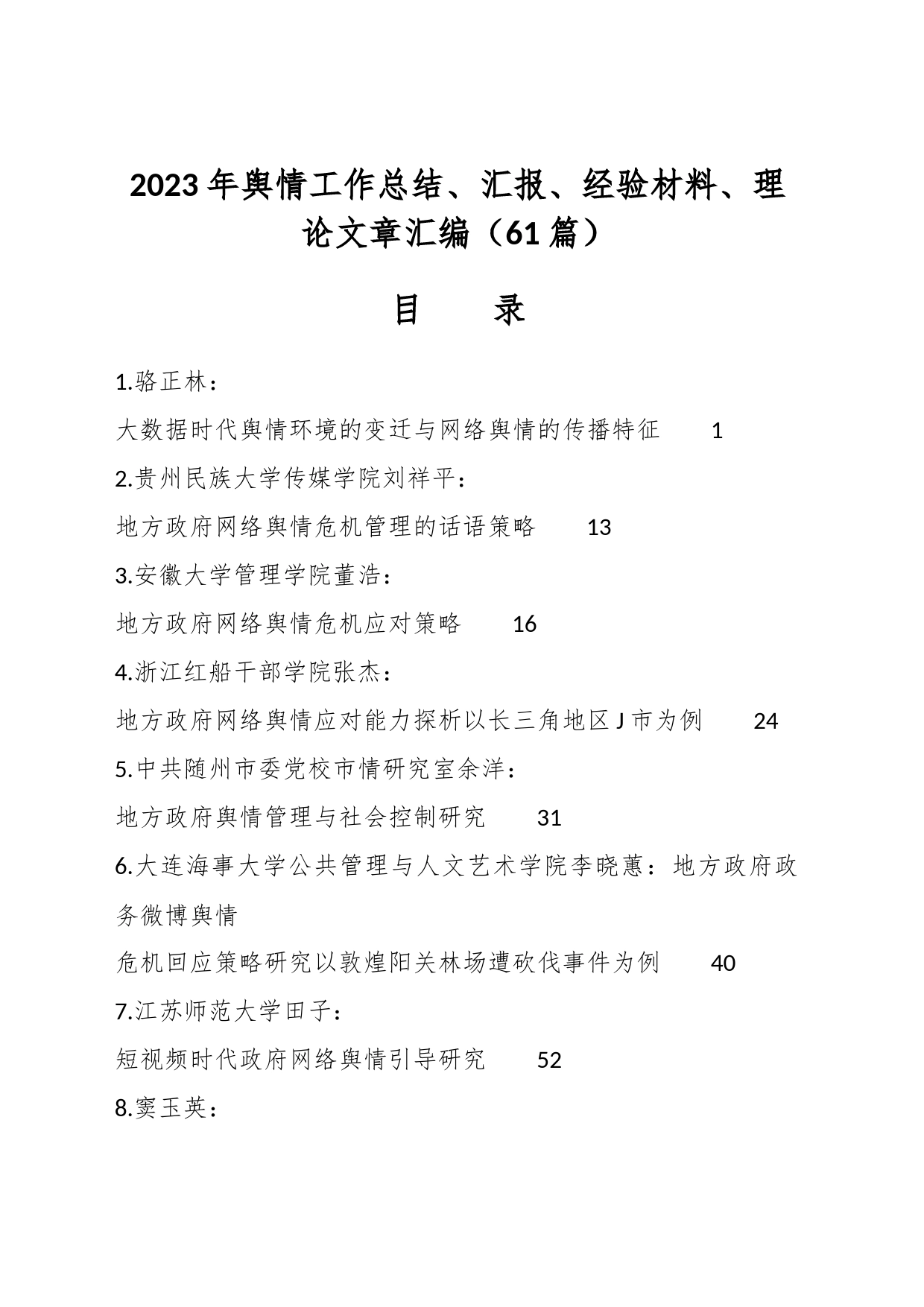 2023年舆情工作总结、汇报、经验材料、理论文章汇编（61篇）

目　　录

1.骆正林：

大数据时代舆情环境的变迁与网络舆情的传播特征　1

2.贵州民族大学传媒学院刘祥平：

地方政府网络舆情危机管理的话语策略　13

3.安徽大学管理学院董浩：

地方政府网络舆情危机应对策略　16

4.浙江红船干部学院张杰：

地方政府网络舆情应对能力探析以长三角地区J市为例　24

5.中共随州市委党校市情研究室余洋：

地方政府舆情管理与社会控制研究　31

6.大连海事大学公共管理与人文艺术学院李晓蕙：地方政府政务微博舆情

危机回应策略研究以敦煌阳关林场遭砍伐事件为例　40

7.江苏师范大学田子：

短视频时代政府网络舆情引导研究　52

8.窦玉英：